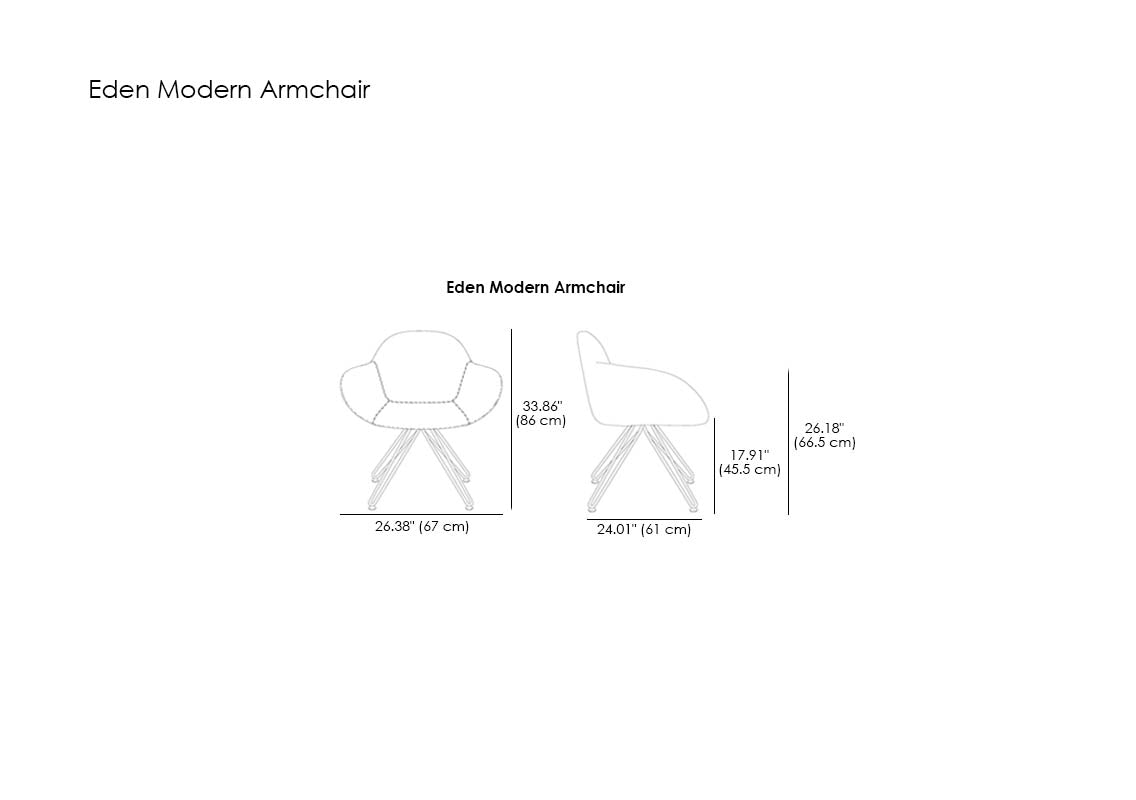 Eden Modern Armchair

Eden Modern Armchair

33.86"
(86 cm)

26.38" (67 cm)

17.91"
(45.5 cm)

26.18"
(66.5 cm)

24.01" (61 cm)